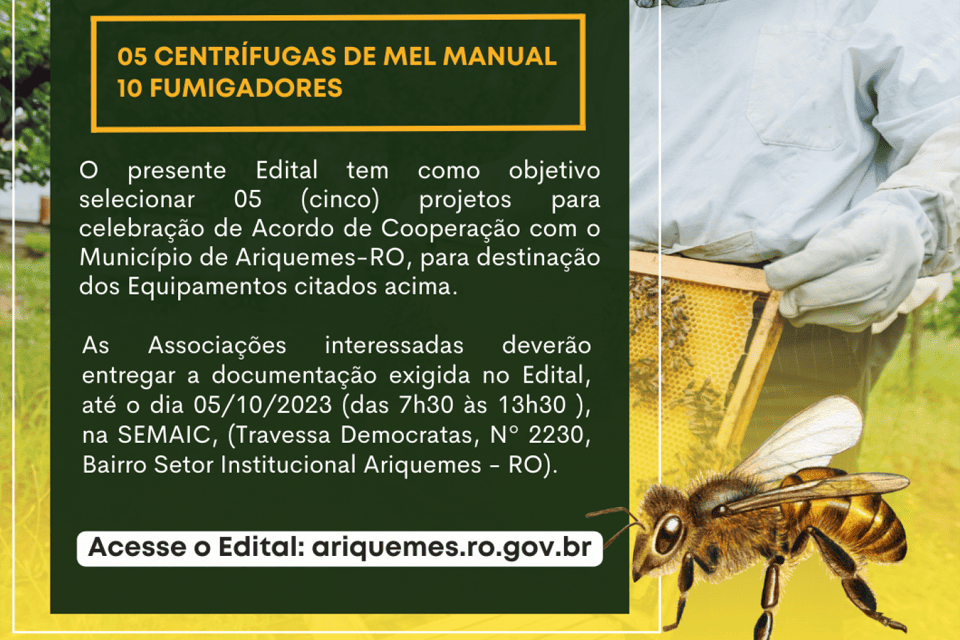 05 CENTRÍFUGAS DE MEL MANUAL
10 FUMIGADORES

O presente Edital tem como objetivo selecionar 05 (cinco) projetos para celebração de Acordo de Cooperação com o Município de Ariquemes-RO, para destinação dos Equipamentos citados acima.

As Associações interessadas deverão entregar a documentação exigida no Edital, até o dia 05/10/2023 (das 7h30 às 13h30 ), na SEMAIC, (Travessa Democratas, N° 2230, Bairro Setor Institucional Ariquemes - RO).

Acesse o Edital: ariquemes.ro.gov.br